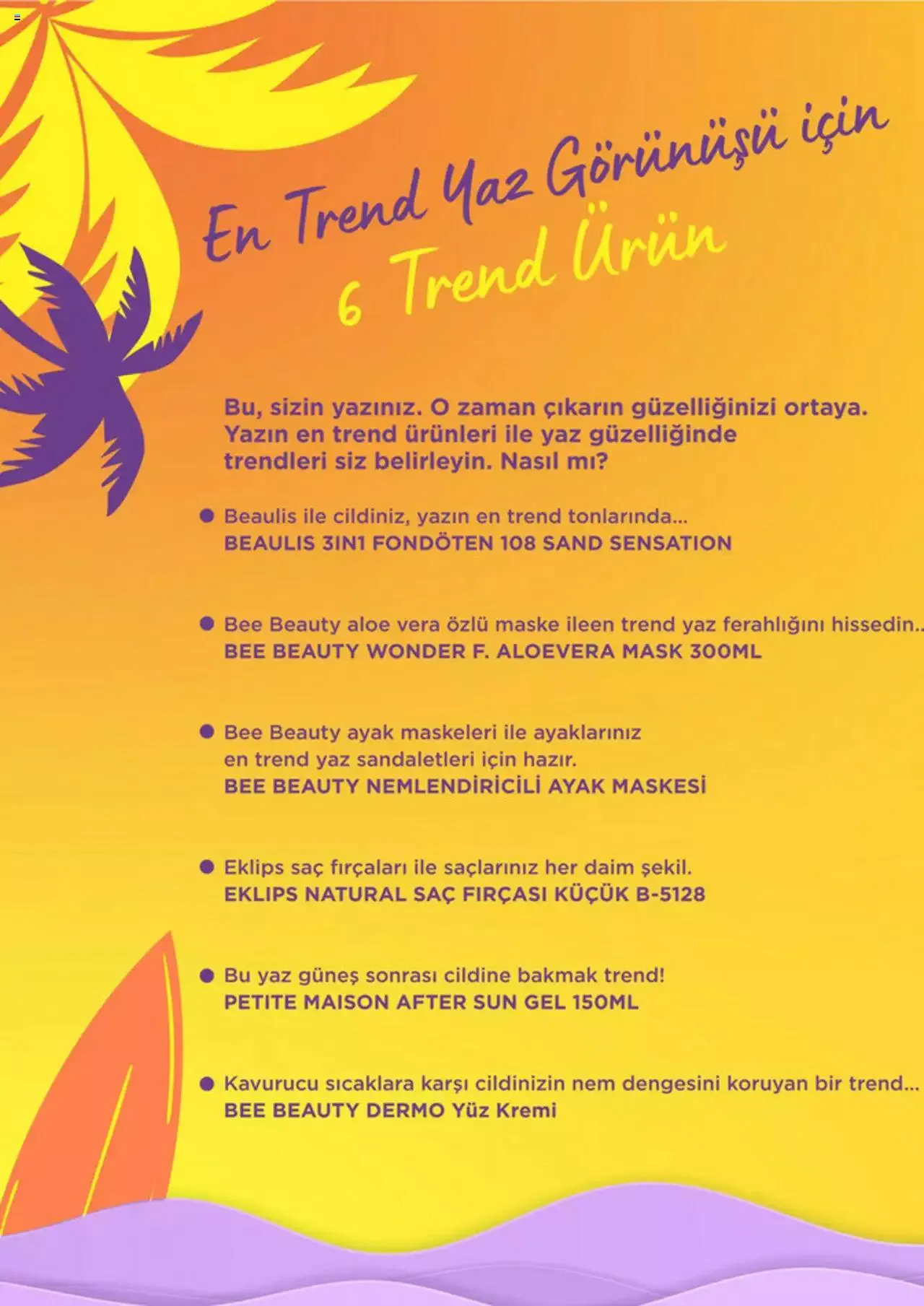 En Trend Yaz Görünüşü için 6 Trend Ürün

Bu, sizin yazınız. O zaman çıkarın güzelliğinizi ortaya. Yazın en trend ürünleri ile yaz güzelliğinde trendleri siz belirleyin. Nasıl mı?

● Beaulis ile cildiniz, yazın en trend tonlarında...
BEAULIS 3IN1 FONDÖTEN 108 SAND SENSATION

● Bee Beauty aloe vera özlü maske ileen trend yaz ferahlığını hissedin..
BEE BEAUTY WONDER F. ALOEVERA MASK 300ML

● Bee Beauty ayak maskeleri ile ayaklarınız en trend yaz sandaletleri için hazır.
BEE BEAUTY NEMLENDİRİCİLİ AYAK MASKESİ

● Eklips saç fırçaları ile saçlarınız her daim şekil.
EKLIPS NATURAL SAÇ FIRÇASI KÜÇÜK B-5128

● Bu yaz güneş sonrası cildine bakmak trend!
PETITE MAISON AFTER SUN GEL 150ML

● Kavurucu sıcaklara karşı cildinizin nem dengesini koruyan bir trend...
BEE BEAUTY DERMO Yüz Kremi